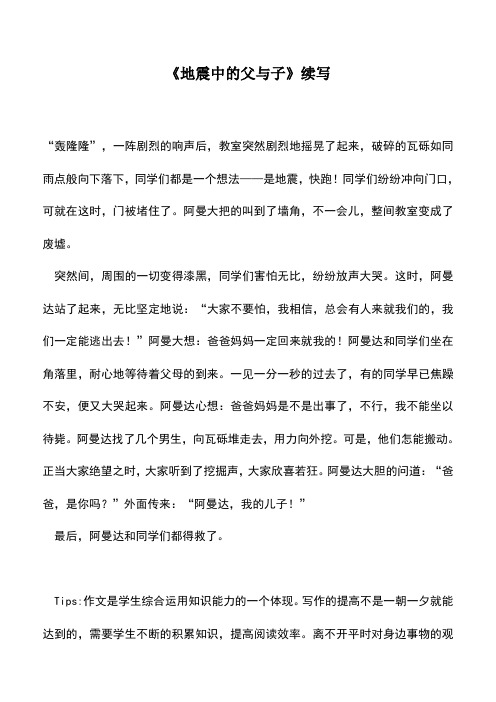 《地震中的父与子》续写

“轰隆隆”，一阵剧烈的响声后，教室突然剧烈地摇晃了起来，破碎的瓦砾如同雨点般向下落下，同学们都是一个想法——是地震，快跑！同学们纷纷冲向门口，可就在这时，门被堵住了。阿曼大把的叫到了墙角，不一会儿，整间教室变成了废墟。

突然间，周围的一切变得漆黑，同学们害怕无比，纷纷放声大哭。这时，阿曼达站了起来，无比坚定地说：“大家不要怕，我相信，总会有人来就我们的，我们一定能逃出去！”阿曼大想：爸爸妈妈一定回来就我的！阿曼达和同学们坐在角落里，耐心地等待着父母的到来。一见一分一秒的过去了，有的同学早已焦躁不安，便又大哭起来。阿曼达心想：爸爸妈妈是不是出事了，不行，我不能坐以待毙。阿曼达找了几个男生，向瓦砾堆走去，用力向外挖。可是，他们怎能搬动。正当大家绝望之时，大家听到了挖掘声，大家欣喜若狂。阿曼达大胆的问道：“爸爸，是你吗？”外面传来：“阿曼达，我的儿子！”

最后，阿曼达和同学们都得救了。

Tips:作文是学生综合运用知识能力的一个体现。写作的提高不是一朝一夕就能达到的，需要学生不断的积累知识，提高阅读效率。离不开平时对身边事物的观